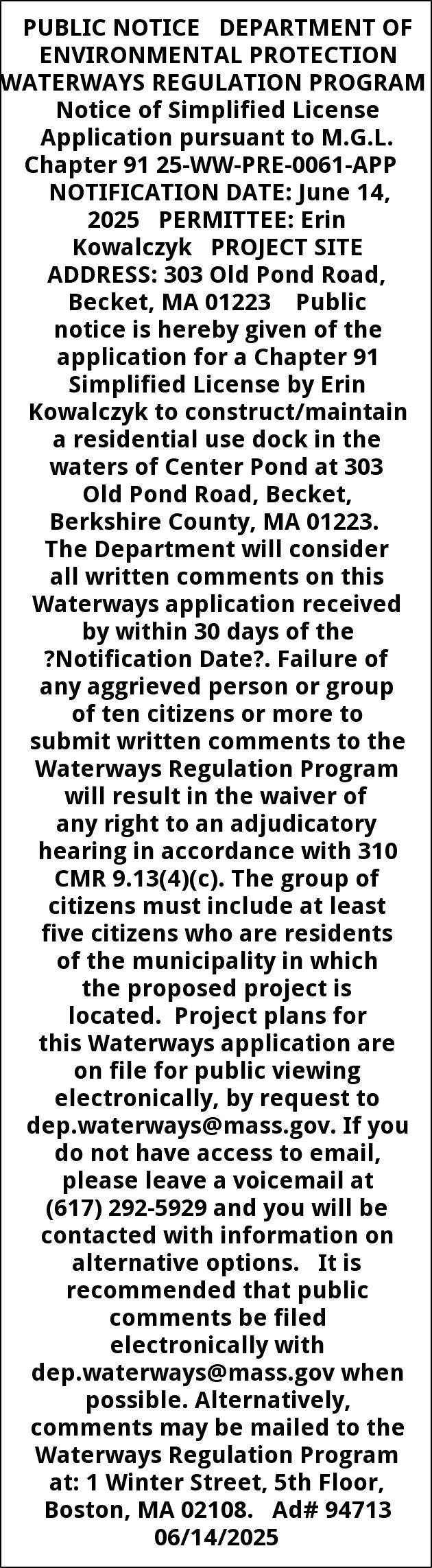 PUBLIC NOTICE DEPARTMENT OF ENVIRONMENTAL PROTECTION WATERWAYS REGULATION PROGRAM Notice of Simplified License Application pursuant to M.G.L. Chapter 91 25-WW-PRE-0061-APP NOTIFICATION DATE: June 14, 2025 PERMITTEE: Erin Kowalczyk PROJECT SITE ADDRESS: 303 Old Pond Road, Becket, MA 01223 Public notice is hereby given of the application for a Chapter 91 Simplified License by Erin Kowalczyk to construct/maintain a residential use dock in the waters of Center Pond at 303 Old Pond Road, Becket, Berkshire County, MA 01223. The Department will consider all written comments on this Waterways application received by within 30 days of the ?Notification Date?. Failure of any aggrieved person or group of ten citizens or more to submit written comments to the Waterways Regulation Program will result in the waiver of any right to an adjudicatory hearing in accordance with 310 CMR 9.13(4)(c). The group of citizens must include at least five citizens who are residents of the municipality in which the proposed project is located. Project plans for this Waterways application are on file for public viewing electronically, by request to dep.waterways@mass.gov. If you do not have access to email, please leave a voicemail at (617) 292-5929 and you will be contacted with information on alternative options. It is recommended that public comments be filed electronically with dep.waterways@mass.gov when possible. Alternatively, comments may be mailed to the Waterways Regulation Program at: 1 Winter Street, 5th Floor, Boston, MA 02108. Ad# 94713 06/14/2025